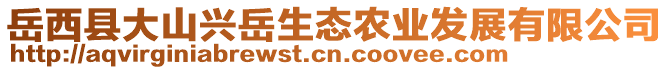 岳西县大山兴岳生态农业发展有限公司
http://aqvirginiabrewst.cn.coovee.com